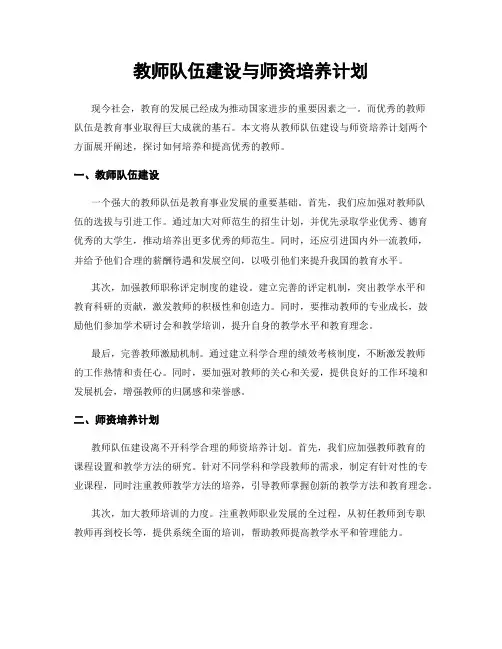 教师队伍建设与师资培养计划

现今社会，教育的发展已经成为推动国家进步的重要因素之一。而优秀的教师队伍是教育事业取得巨大成就的基石。本文将从教师队伍建设与师资培养计划两个方面展开阐述，探讨如何培养和提高优秀的教师。

一、教师队伍建设

一个强大的教师队伍是教育事业发展的重要基础。首先，我们应加强对教师队伍的选拔与引进工作。通过加大对师范生的招生计划，并优先录取学业优秀、德育优秀的大学生，推动培养出更多优秀的师范生。同时，还应引进国内外一流教师，并给予他们合理的薪酬待遇和发展空间，以吸引他们来提升我国的教育水平。

其次，加强教师职称评定制度的建设。建立完善的评定机制，突出教学水平和教育科研的贡献，激发教师的积极性和创造力。同时，要推动教师的专业成长，鼓励他们参加学术研讨会和教学培训，提升自身的教学水平和教育理念。

最后，完善教师激励机制。通过建立科学合理的绩效考核制度，不断激发教师的工作热情和责任心。同时，要加强对教师的关心和关爱，提供良好的工作环境和发展机会，增强教师的归属感和荣誉感。

二、师资培养计划

教师队伍建设离不开科学合理的师资培养计划。首先，我们应加强教师教育的课程设置和教学方法的研究。针对不同学科和学段教师的需求，制定有针对性的专业课程，同时注重教师教学方法的培养，引导教师掌握创新的教学方法和教育理念。

其次，加大教师培训的力度。注重教师职业发展的全过程，从初任教师到专职教师再到校长等，提供系统全面的培训，帮助教师提高教学水平和管理能力。